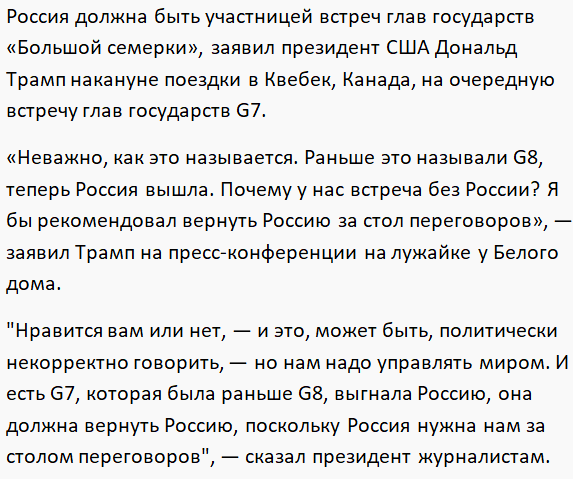 Россия должна быть участницей встреч глав государств «Большой семерки», заявил президент США Дональд Трамп накануне поездки в Квебек, Канада, на очередную встречу глав государств G7.

«Неважно, как это называется. Раньше это называли G8, теперь Россия вышла. Почему у нас встреча без России? Я бы рекомендовал вернуть Россию за стол переговоров», — заявил Трамп на пресс-конференции на лужайке у Белого дома.

"Нравится вам или нет, — и это, может быть, политически некорректно говорить, — но нам надо управлять миром. И есть G7, которая была раньше G8, выгнала Россию, она должна вернуть Россию, поскольку Россия нужна нам за столом переговоров", — сказал президент журналистам.